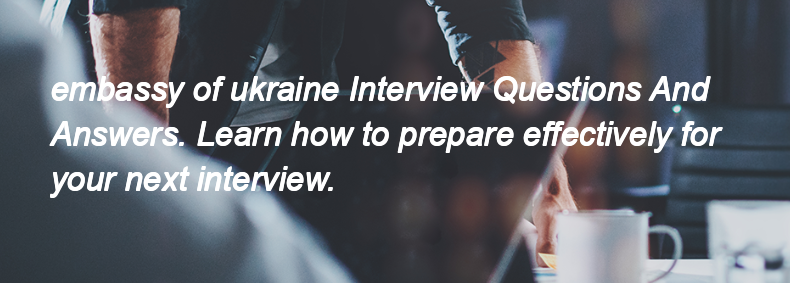 embassy of ukraine Interview Questions And Answers. Learn how to prepare effectively for your next interview.